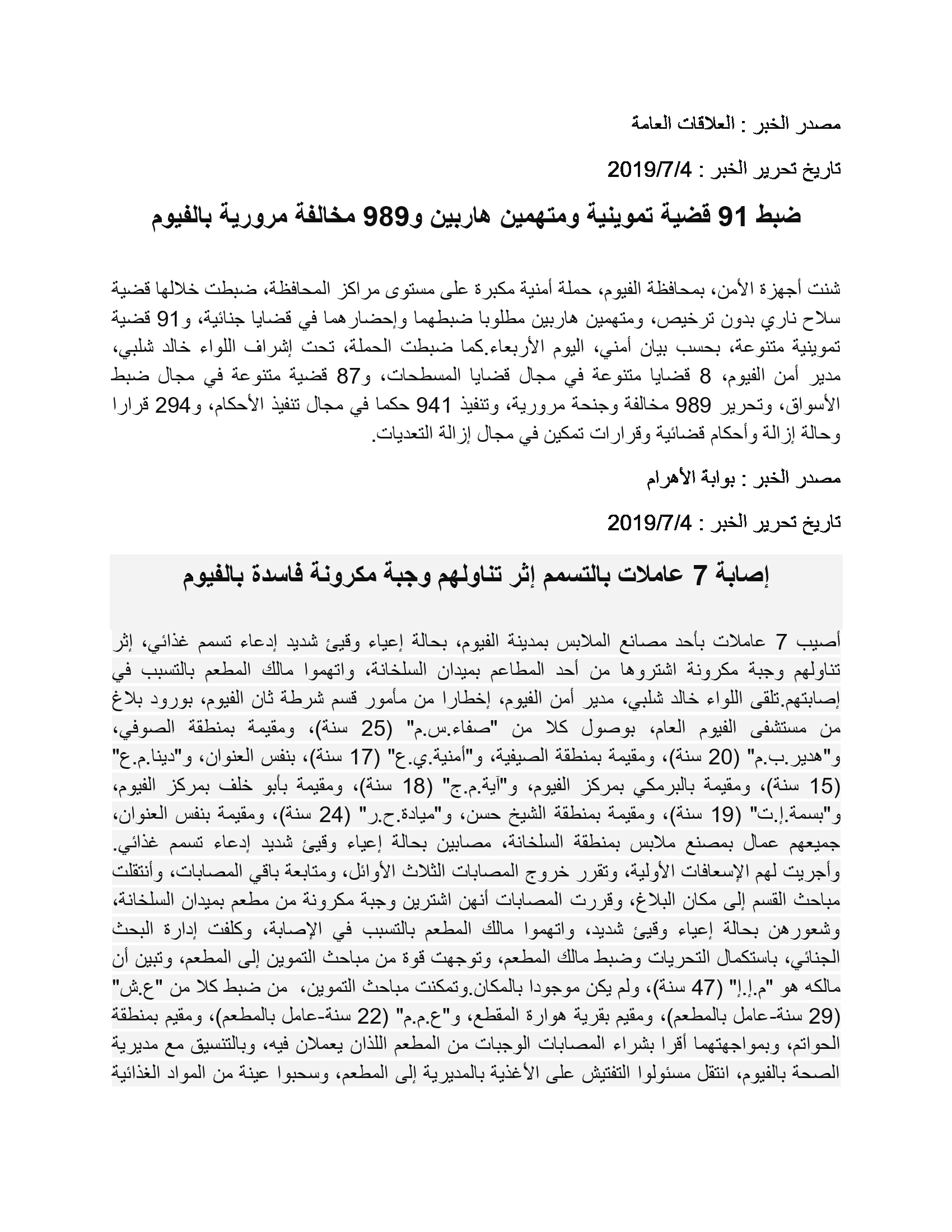 مصدر الخبر : العلاقات العامة

تاريخ تحرير الخبر : 2019/7/4

ضبط 91 قضية تموينية ومتهمين هاربين و989 مخالفة مرورية بالفيوم

شنت أجهزة الأمن، بمحافظة الفيوم، حملة أمنية مكبرة على مستوى مراكز المحافظة، ضبطت خلالها قضية سلاح ناري بدون ترخيص، ومتهمين هاربين مطلوبا ضبطهما وإحضارهما في قضايا جنائية، و91 قضية تموينية متنوعة، بحسب بيان أمني، اليوم الأربعاء.كما ضبطت الحملة، تحت إشراف اللواء خالد شلبي، مدير أمن الفيوم، 8 قضايا متنوعة في مجال قضايا المسطحات، و87 قضية متنوعة في مجال ضبط الأسواق، وتحرير 989 مخالفة وجنحة مرورية، وتنفيذ 941 حكما في مجال تنفيذ الأحكام، و294 قرارا وحالة إزالة وأحكام قضائية وقرارات تمكين في مجال إزالة التعديات.

مصدر الخبر : بوابة الأهرام

تاريخ تحرير الخبر : 2019/7/4

إصابة 7 عاملات بالتسمم إثر تناولهم وجبة مكرونة فاسدة بالفيوم

أصيب 7 عاملات بأحد مصانع الملابس بمدينة الفيوم، بحالة إعياء وقيئ شديد إدعاء تسمم غذائي، إثر تناولهم وجبة مكرونة اشتروها من أحد المطاعم بميدان السلخانة، واتهموا مالك المطعم بالتسبب في إصابتهم.تلقى اللواء خالد شلبي، مدير أمن الفيوم، إخطارا من مأمور قسم شرطة ثان الفيوم، بورود بلاغ من مستشفى الفيوم العام، بوصول كلا من "صفاء.س.م" (25 سنة)، ومقيمة بمنطقة الصوفي، و"هدير.ب.م" (20 سنة)، ومقيمة بمنطقة الصيفية، و"أمنية.ي.ع" (17 سنة)، بنفس العنوان، و"دينا.م.ع" (15 سنة)، ومقيمة بالبرمكي بمركز الفيوم، و"آية.م.ج" (18 سنة)، ومقيمة بأبو خلف بمركز الفيوم، و"بسمة.إ.ت" (19 سنة)، ومقيمة بمنطقة الشيخ حسن، و"ميادة.ح.ر" (24 سنة)، ومقيمة بنفس العنوان، جميعهم عمال بمصنع ملابس بمنطقة السلخانة، مصابين بحالة إعياء وقيئ شديد إدعاء تسمم غذائي. وأجريت لهم الإسعافات الأولية، وتقرر خروج المصابات الثلاث الأوائل، ومتابعة باقي المصابات، وأنتقلت مباحث القسم إلى مكان البلاغ، وقررت المصابات أنهن اشترين وجبة مكرونة من مطعم بميدان السلخانة، وشعورهن بحالة إعياء وقيئ شديد، واتهموا مالك المطعم بالتسبب في الإصابة، وكلفت إدارة البحث الجنائي، باستكمال التحريات وضبط مالك المطعم، وتوجهت قوة من مباحث التموين إلى المطعم، وتبين أن مالكه هو "م.إ.إ" (47 سنة)، ولم يكن موجودا بالمكان.وتمكنت مباحث التموين، من ضبط كلا من "ع.ش" (29 سنة-عامل بالمطعم)، ومقيم بقرية هوارة المقطع، و"ع.م.م" (22 سنة-عامل بالمطعم)، ومقيم بمنطقة الحواتم، وبمواجهتهما أقرا بشراء المصابات الوجبات من المطعم اللذان يعملان فيه، وبالتنسيق مع مديرية الصحة بالفيوم، انتقل مسئولوا التفتيش على الأغذية بالمديرية إلى المطعم، وسحبوا عينة من المواد الغذائية